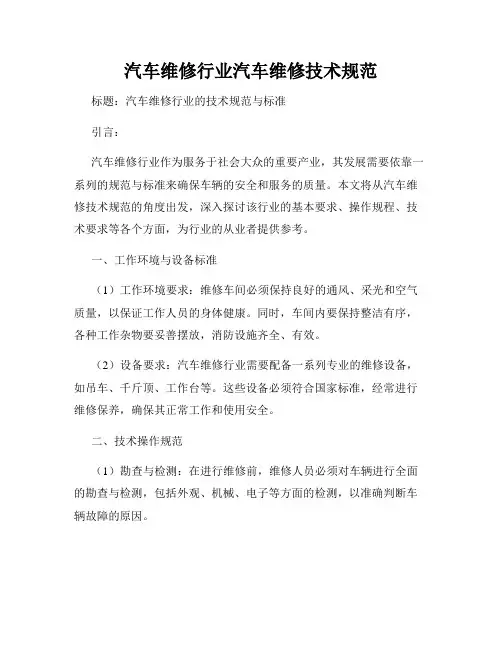 汽车维修行业汽车维修技术规范

标题：汽车维修行业的技术规范与标准

引言：

汽车维修行业作为服务于社会大众的重要产业，其发展需要依靠一系列的规范与标准来确保车辆的安全和服务的质量。本文将从汽车维修技术规范的角度出发，深入探讨该行业的基本要求、操作规程、技术要求等各个方面，为行业的从业者提供参考。

一、工作环境与设备标准

（1）工作环境要求：维修车间必须保持良好的通风、采光和空气质量，以保证工作人员的身体健康。同时，车间内要保持整洁有序，各种工作杂物要妥善摆放，消防设施齐全、有效。

（2）设备要求：汽车维修行业需要配备一系列专业的维修设备，如吊车、千斤顶、工作台等。这些设备必须符合国家标准，经常进行维修保养，确保其正常工作和使用安全。

二、技术操作规范

（1）勘查与检测：在进行维修前，维修人员必须对车辆进行全面的勘查与检测，包括外观、机械、电子等方面的检测，以准确判断车辆故障的原因。